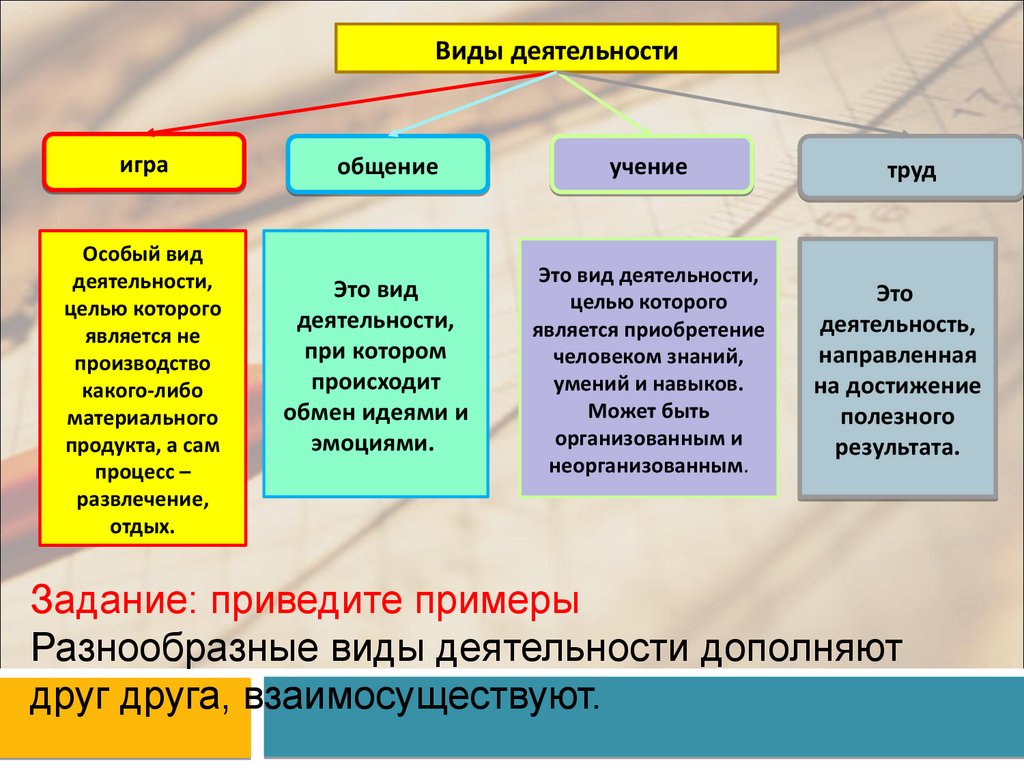 Виды деятельности

игра

общение

учение

труд

Особый вид деятельности, целью которого является не производство какого-либо материального продукта, а сам процесс – развлечение, отдых.

Это вид деятельности, при котором происходит обмен идеями и эмоциями.

Это вид деятельности, целью которого является приобретение человеком знаний, умений и навыков. Может быть организованным и неорганизованным.

Это деятельность, направленная на достижение полезного результата.

Задание: приведите примеры
Разнообразные виды деятельности дополняют друг друга, взаимосуществуют.